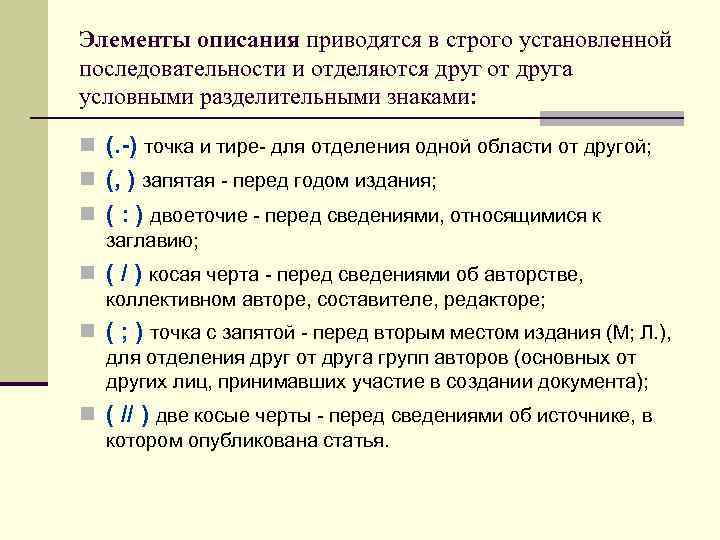 Элементы описания приводятся в строго установленной последовательности и отделяются друг от друга условными разделительными знаками:

(.-) точка и тире- для отделения одной области от другой;

(, ) запятая - перед годом издания;

( : ) двоеточие - перед сведениями, относящимися к заглавию;

( / ) косая черта - перед сведениями об авторстве, коллективном авторе, составителе, редакторе;

( ; ) точка с запятой - перед вторым местом издания (М; Л.), для отделения друг от друга групп авторов (основных от других лиц, принимавших участие в создании документа);

( // ) две косые черты - перед сведениями об источнике, в котором опубликована статья.